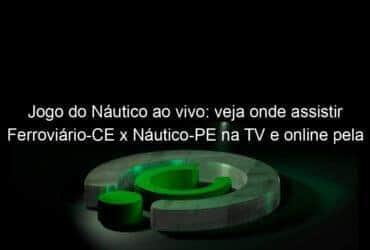 Jogo do Náutico ao vivo: veja onde assistir Ferroviário-CE x Náutico-PE na TV e online pela